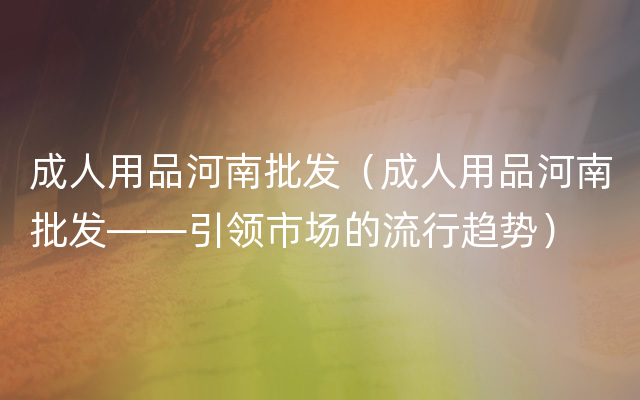 成人用品河南批发（成人用品河南批发——引领市场的流行趋势）